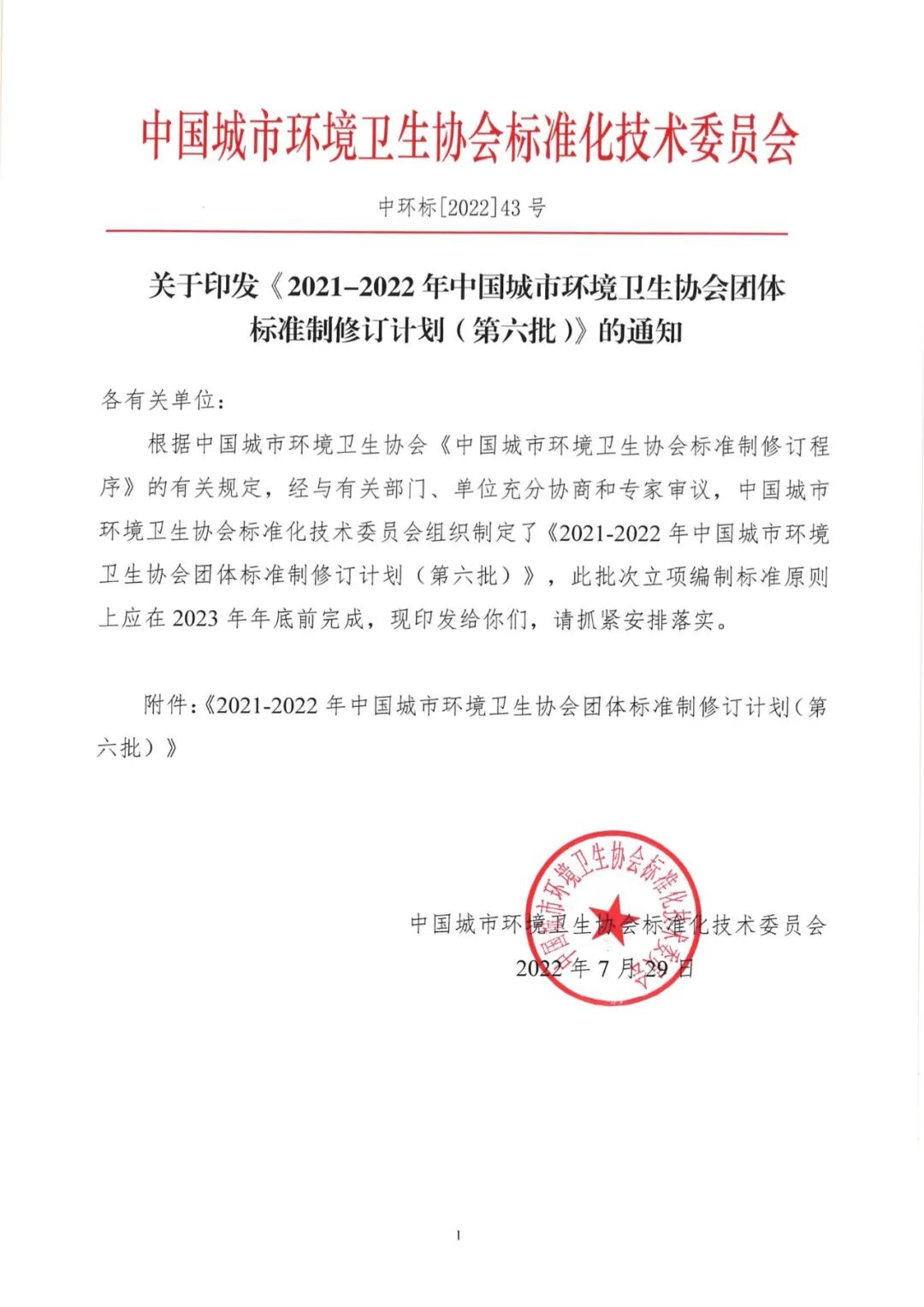 中国城市环境卫生协会标准化技术委员会

中环标[2022]43 号

关于印发《2021-2022 年中国城市环境卫生协会团体标准制修订计划（第六批）》的通知

各有关单位：

根据中国城市环境卫生协会《中国城市环境卫生协会标准制修订程序》的有关规定，经与有关部门、单位充分协商和专家审议，中国城市环境卫生协会标准化技术委员会组织制定了《2021-2022 年中国城市环境卫生协会团体标准制修订计划（第六批）》，此批次立项编制标准原则上应在 2023 年年底前完成，现印发给你们，请抓紧安排落实。

附件：《2021-2022 年中国城市环境卫生协会团体标准制修订计划（第六批）》

中国城市环境卫生协会标准化技术委员会

中国城市环境卫生协会标准化技术委员会
2022 年 7 月 29 日

1